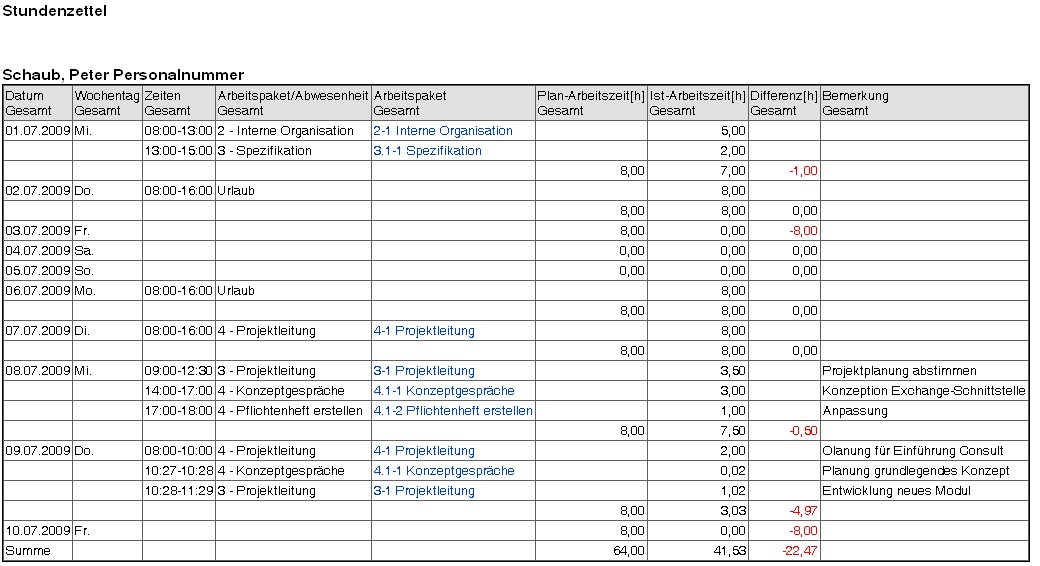 Stundenzettel

Schaub, Peter Personalnummer

| Datum Gesamt | Wochentag Gesamt | Zeiten Gesamt | Arbeitspaket/Abwesenheit Gesamt | Arbeitspaket Gesamt | Plan-Arbeitszeit[h] Gesamt | Ist-Arbeitszeit[h] Gesamt | Differenz[h] Gesamt | Bemerkung Gesamt |
|---|---|---|---|---|---|---|---|---|
| 01.07.2009 | Mi. | 08:00-13:00 | 2 - Interne Organisation | 2-1 Interne Organisation | | 5,00 | | |
| | | 13:00-15:00 | 3 - Spezifikation | 3.1-1 Spezifikation | | 2,00 | | |
| | | | | | 8,00 | 7,00 | -1,00 | |
| 02.07.2009 | Do. | 08:00-16:00 | Urlaub | | | 8,00 | | |
| | | | | | 8,00 | 8,00 | 0,00 | |
| 03.07.2009 | Fr. | | | | 8,00 | 0,00 | -8,00 | |
| 04.07.2009 | Sa. | | | | 0,00 | 0,00 | 0,00 | |
| 05.07.2009 | So. | | | | 0,00 | 0,00 | 0,00 | |
| 06.07.2009 | Mo. | 08:00-16:00 | Urlaub | | | 8,00 | | |
| | | | | | 8,00 | 8,00 | 0,00 | |
| 07.07.2009 | Di. | 08:00-16:00 | 4 - Projektleitung | 4-1 Projektleitung | | 8,00 | | |
| | | | | | 8,00 | 8,00 | 0,00 | |
| 08.07.2009 | Mi. | 09:00-12:30 | 3 - Projektleitung | 3-1 Projektleitung | | 3,50 | | Projektplanung abstimmen |
| | | 14:00-17:00 | 4 - Konzeptgespräche | 4.1-1 Konzeptgespräche | | 3,00 | | Konzeption Exchange-Schnittstelle |
| | | 17:00-18:00 | 4 - Pflichtenheft erstellen | 4.1-2 Pflichtenheft erstellen | | 1,00 | | Anpassung |
| | | | | | 8,00 | 7,50 | -0,50 | |
| 09.07.2009 | Do. | 08:00-10:00 | 4 - Projektleitung | 4-1 Projektleitung | | 2,00 | | Olanung für Einführung Consult |
| | | 10:27-10:28 | 4 - Konzeptgespräche | 4.1-1 Konzeptgespräche | | 0,02 | | Planung grundlegendes Konzept |
| | | 10:28-11:29 | 3 - Projektleitung | 3-1 Projektleitung | | 1,02 | | Entwicklung neues Modul |
| | | | | | 8,00 | 3,03 | -4,97 | |
| 10.07.2009 | Fr. | | | | 8,00 | 0,00 | -8,00 | |
| Summe | | | | | 64,00 | 41,53 | -22,47 | |